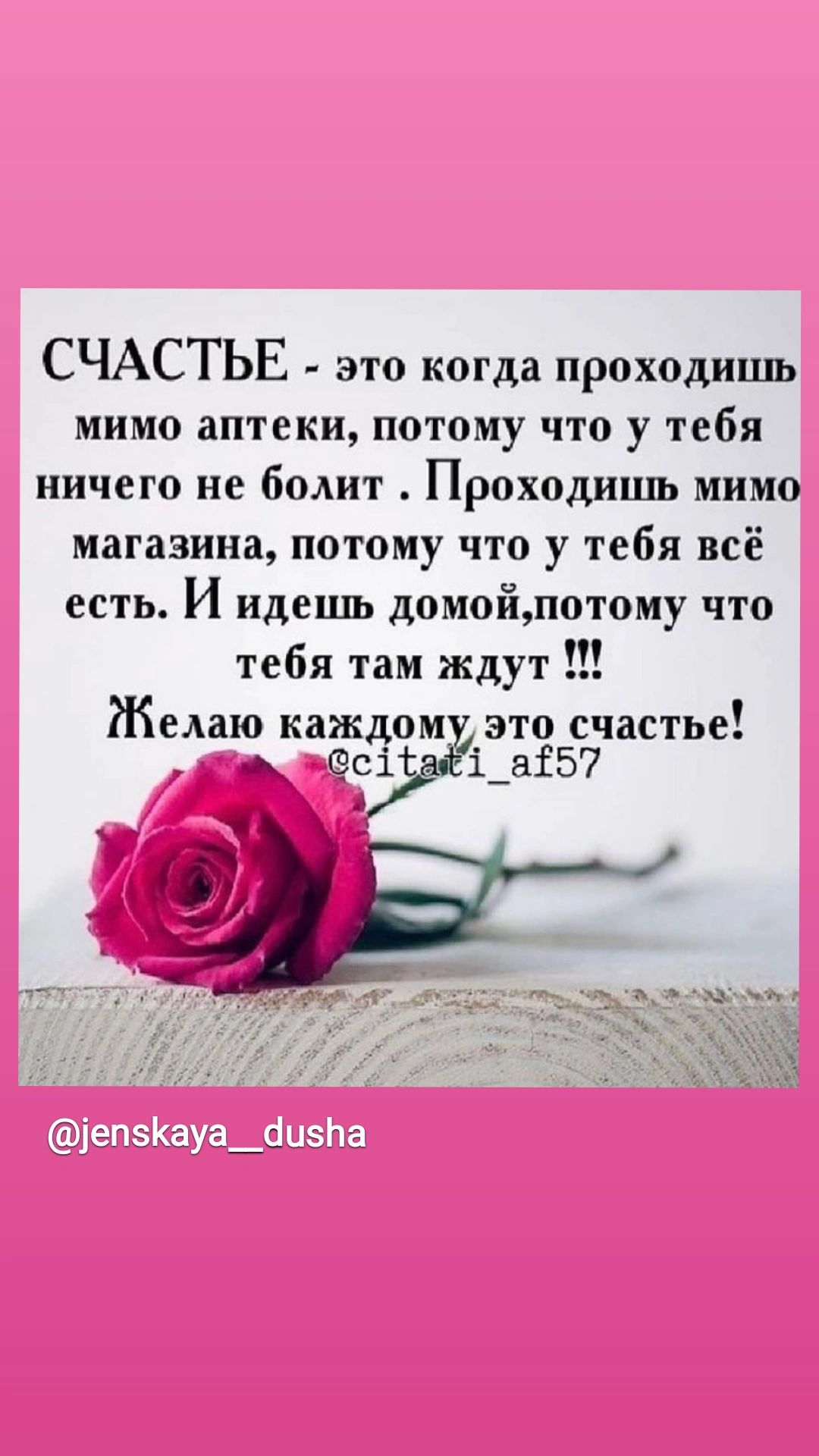 СЧАСТЬЕ - это когда проходишь мимо аптеки, потому что у тебя ничего не болит . Проходишь мимо магазина, потому что у тебя всё есть. И идешь домой,потому что тебя там ждут !!!
Желаю каждому это счастье!
@citati_af57

@jenskaya__dusha